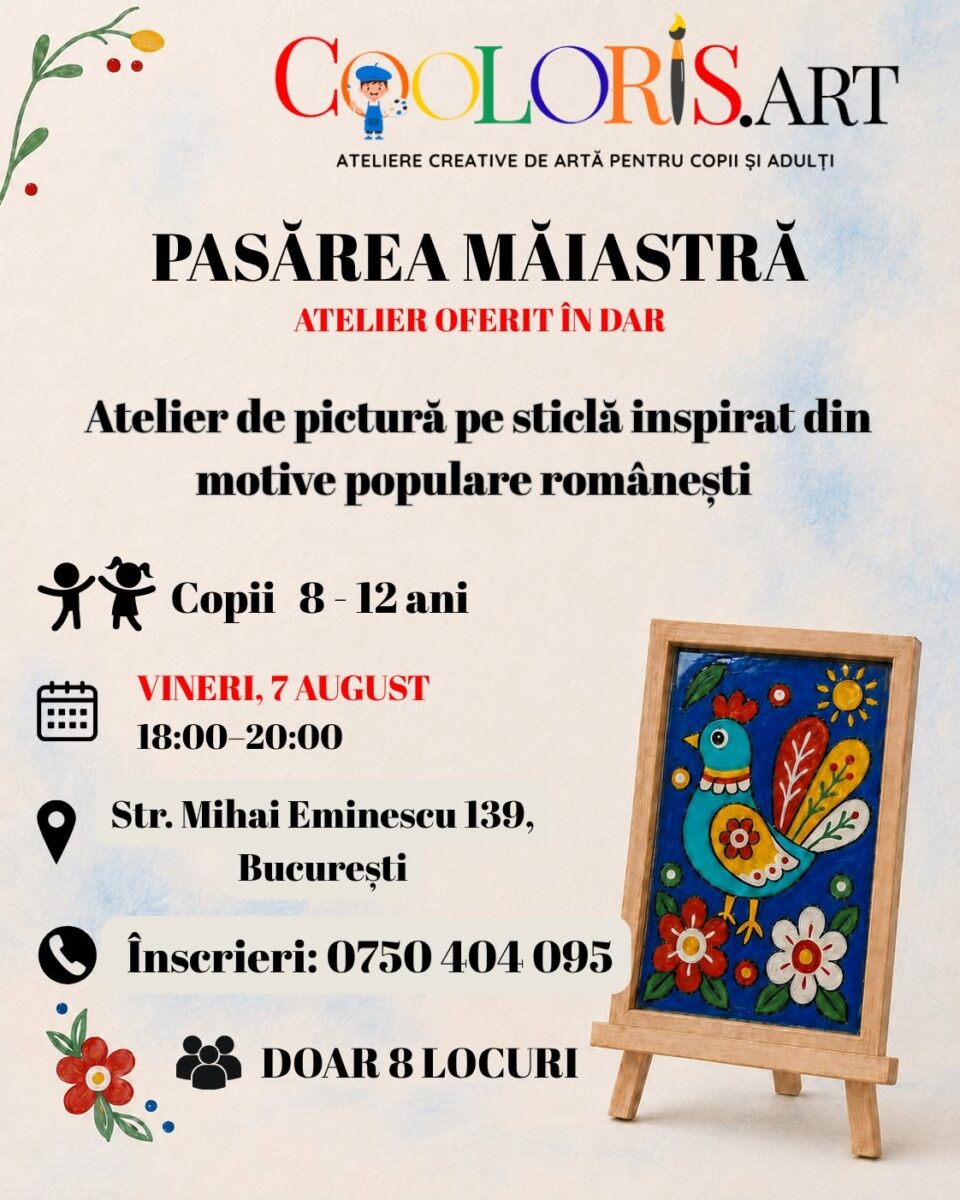 COOLORIS.ART
ATELIERE CREATIVE DE ARTĂ PENTRU COPII ȘI ADULȚI

PASĂREA MĂIASTRĂ
ATELIER OFERIT ÎN DAR

Atelier de pictură pe sticlă inspirat din motive populare românești

Copii 8 - 12 ani

VINERI, 7 AUGUST
18:00–20:00

Str. Mihai Eminescu 139, București

Înscrieri: 0750 404 095

DOAR 8 LOCURI